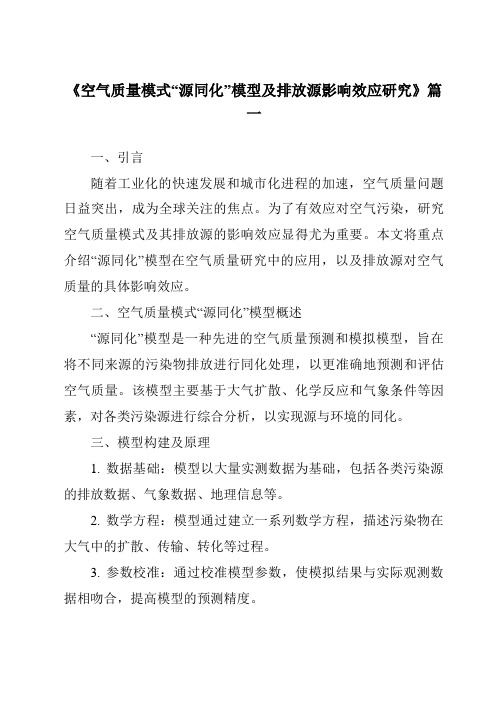 《空气质量模式“源同化”模型及排放源影响效应研究》篇一

一、引言

随着工业化的快速发展和城市化进程的加速，空气质量问题日益突出，成为全球关注的焦点。为了有效应对空气污染，研究空气质量模式及其排放源的影响效应显得尤为重要。本文将重点介绍“源同化”模型在空气质量研究中的应用，以及排放源对空气质量的具体影响效应。

二、空气质量模式“源同化”模型概述

“源同化”模型是一种先进的空气质量预测和模拟模型，旨在将不同来源的污染物排放进行同化处理，以更准确地预测和评估空气质量。该模型主要基于大气扩散、化学反应和气象条件等因素，对各类污染源进行综合分析，以实现源与环境的同化。

三、模型构建及原理

1. 数据基础：模型以大量实测数据为基础，包括各类污染源的排放数据、气象数据、地理信息等。

2. 数学方程：模型通过建立一系列数学方程，描述污染物在大气中的扩散、传输、转化等过程。

3. 参数校准：通过校准模型参数，使模拟结果与实际观测数据相吻合，提高模型的预测精度。